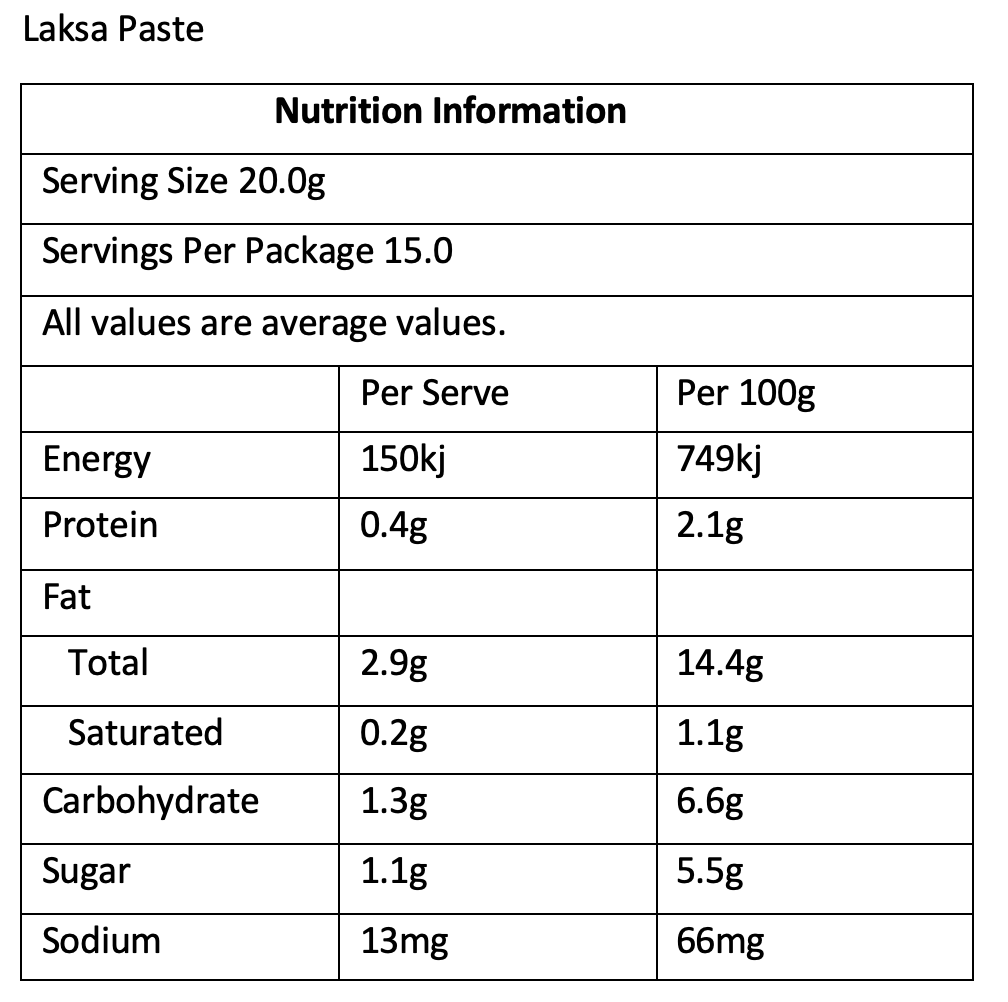 Laksa Paste

| Nutrition Information | | |
|---|---|---|
| Serving Size 20.0g | | |
| Servings Per Package 15.0 | | |
| All values are average values. | | |
| | Per Serve | Per 100g |
| Energy | 150kj | 749kj |
| Protein | 0.4g | 2.1g |
| Fat | | |
| Total | 2.9g | 14.4g |
| Saturated | 0.2g | 1.1g |
| Carbohydrate | 1.3g | 6.6g |
| Sugar | 1.1g | 5.5g |
| Sodium | 13mg | 66mg |